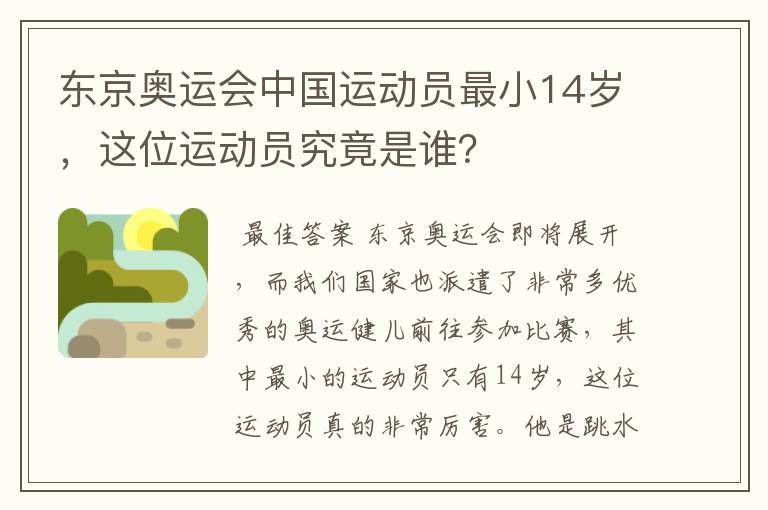 东京奥运会中国运动员最小14岁，这位运动员究竟是谁?

最佳答案 东京奥运会即将展开，而我们国家也派遣了非常多优秀的奥运健儿前往参加比赛，其中最小的运动员只有14岁，这位运动员真的非常厉害。他是跳水